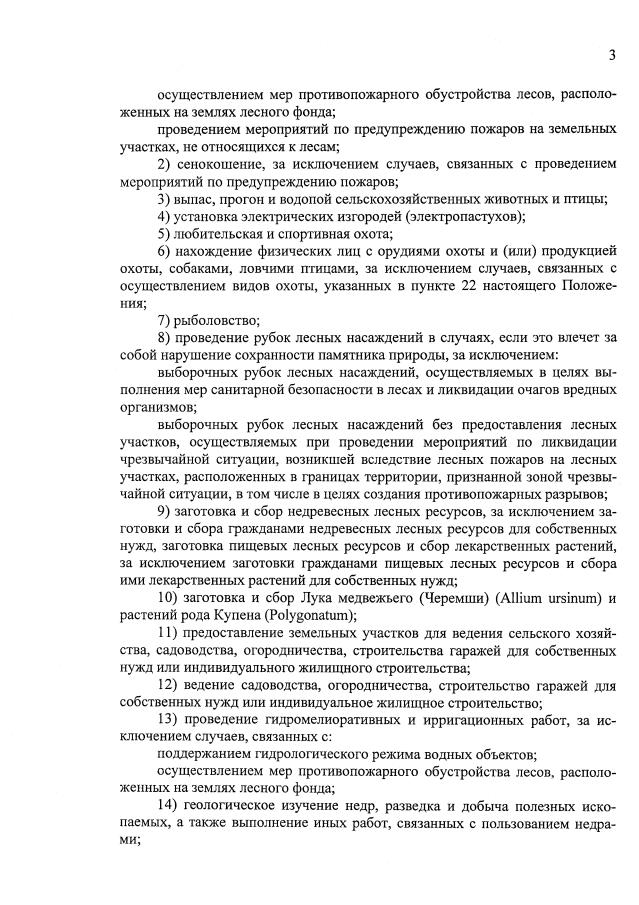 3

осуществлением мер противопожарного обустройства лесов, расположенных на землях лесного фонда;

проведением мероприятий по предупреждению пожаров на земельных участках, не относящихся к лесам;

2) сенокошение, за исключением случаев, связанных с проведением мероприятий по предупреждению пожаров;

3) выпас, прогон и водопой сельскохозяйственных животных и птицы;

4) установка электрических изгородей (электропастухов);

5) любительская и спортивная охота;

6) нахождение физических лиц с орудиями охоты и (или) продукцией охоты, собаками, ловчими птицами, за исключением случаев, связанных с осуществлением видов охоты, указанных в пункте 22 настоящего Положения;

7) рыболовство;

8) проведение рубок лесных насаждений в случаях, если это влечет за собой нарушение сохранности памятника природы, за исключением:

выборочных рубок лесных насаждений, осуществляемых в целях выполнения мер санитарной безопасности в лесах и ликвидации очагов вредных организмов;

выборочных рубок лесных насаждений без предоставления лесных участков, осуществляемых при проведении мероприятий по ликвидации чрезвычайной ситуации, возникшей вследствие лесных пожаров на лесных участках, расположенных в границах территории, признанной зоной чрезвычайной ситуации, в том числе в целях создания противопожарных разрывов;

9) заготовка и сбор недревесных лесных ресурсов, за исключением заготовки и сбора гражданами недревесных лесных ресурсов для собственных нужд, заготовка пищевых лесных ресурсов и сбор лекарственных растений, за исключением заготовки гражданами пищевых лесных ресурсов и сбора ими лекарственных растений для собственных нужд;

10) заготовка и сбор Лука медвежьего (Черемши) (Allium ursinum) и растений рода Купена (Polygonatum);

11) предоставление земельных участков для ведения сельского хозяйства, садоводства, огородничества, строительства гаражей для собственных нужд или индивидуального жилищного строительства;

12) ведение садоводства, огородничества, строительство гаражей для собственных нужд или индивидуальное жилищное строительство;

13) проведение гидромелиоративных и ирригационных работ, за исключением случаев, связанных с:

поддержанием гидрологического режима водных объектов;

осуществлением мер противопожарного обустройства лесов, расположенных на землях лесного фонда;

14) геологическое изучение недр, разведка и добыча полезных ископаемых, а также выполнение иных работ, связанных с пользованием недрами;